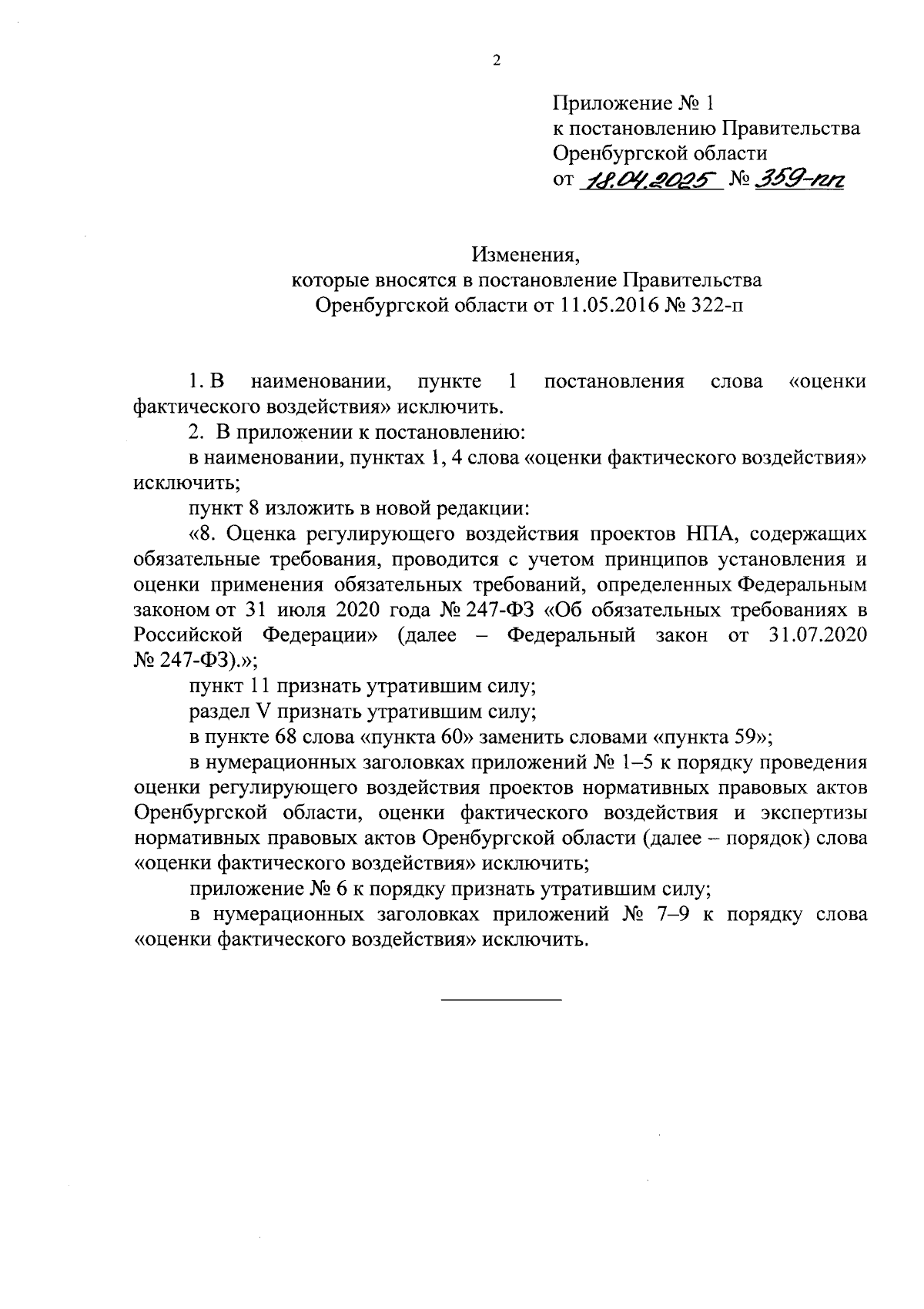 2

Приложение № 1
к постановлению Правительства
Оренбургской области
от 18.04.2025 № 359-пп

Изменения,
которые вносятся в постановление Правительства
Оренбургской области от 11.05.2016 № 322-п

1. В наименовании, пункте 1 постановления слова «оценки фактического воздействия» исключить.

2. В приложении к постановлению:

в наименовании, пунктах 1, 4 слова «оценки фактического воздействия» исключить;

пункт 8 изложить в новой редакции:

«8. Оценка регулирующего воздействия проектов НПА, содержащих обязательные требования, проводится с учетом принципов установления и оценки применения обязательных требований, определенных Федеральным законом от 31 июля 2020 года № 247-ФЗ «Об обязательных требованиях в Российской Федерации» (далее – Федеральный закон от 31.07.2020 № 247-ФЗ).»;

пункт 11 признать утратившим силу;

раздел V признать утратившим силу;

в пункте 68 слова «пункта 60» заменить словами «пункта 59»;

в нумерационных заголовках приложений № 1–5 к порядку проведения оценки регулирующего воздействия проектов нормативных правовых актов Оренбургской области, оценки фактического воздействия и экспертизы нормативных правовых актов Оренбургской области (далее – порядок) слова «оценки фактического воздействия» исключить;

приложение № 6 к порядку признать утратившим силу;

в нумерационных заголовках приложений № 7–9 к порядку слова «оценки фактического воздействия» исключить.